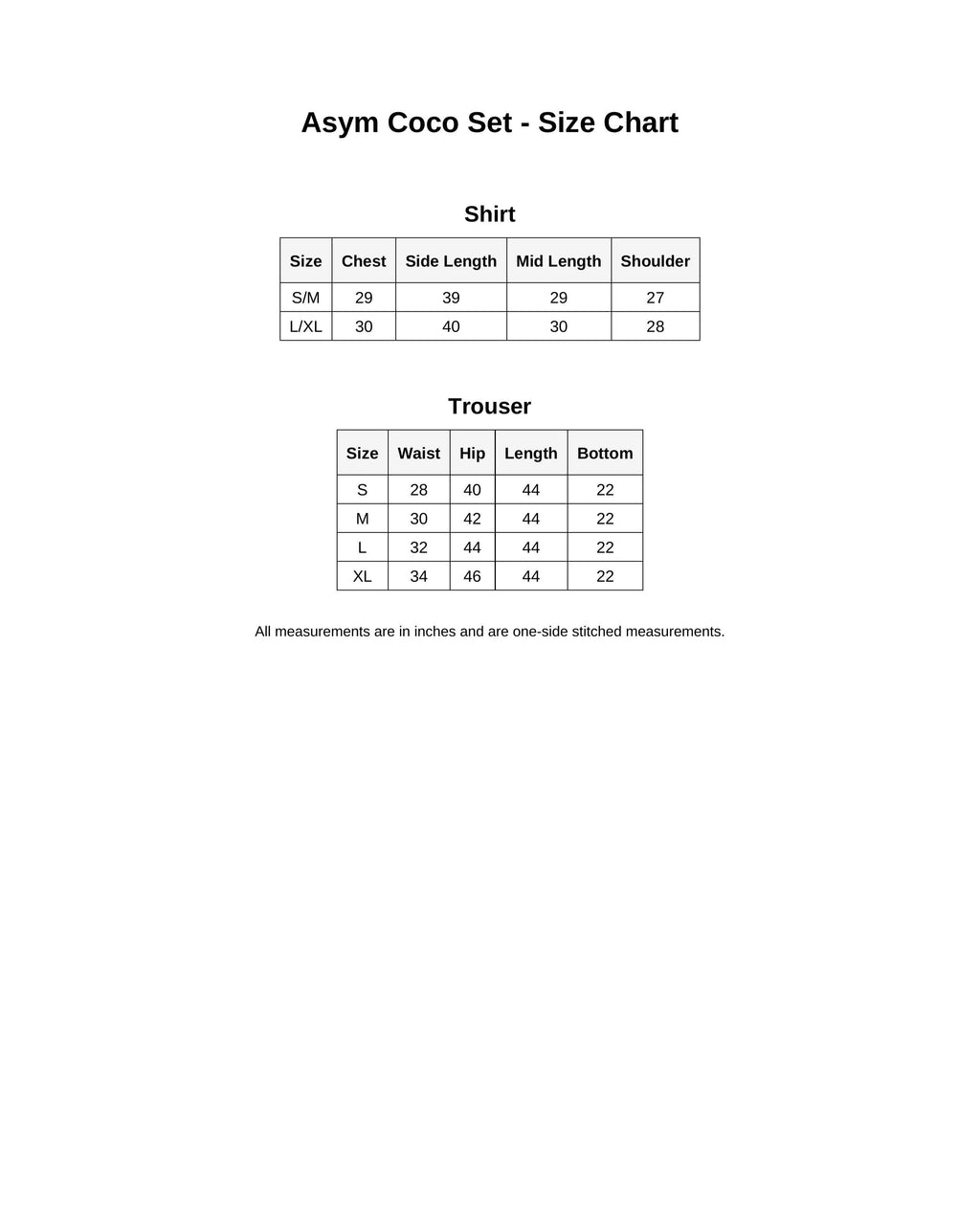 Asym Coco Set - Size Chart

Shirt

| Size | Chest | Side Length | Mid Length | Shoulder |
|---|---|---|---|---|
| S/M | 29 | 39 | 29 | 27 |
| L/XL | 30 | 40 | 30 | 28 |

Trouser

| Size | Waist | Hip | Length | Bottom |
|---|---|---|---|---|
| S | 28 | 40 | 44 | 22 |
| M | 30 | 42 | 44 | 22 |
| L | 32 | 44 | 44 | 22 |
| XL | 34 | 46 | 44 | 22 |

All measurements are in inches and are one-side stitched measurements.